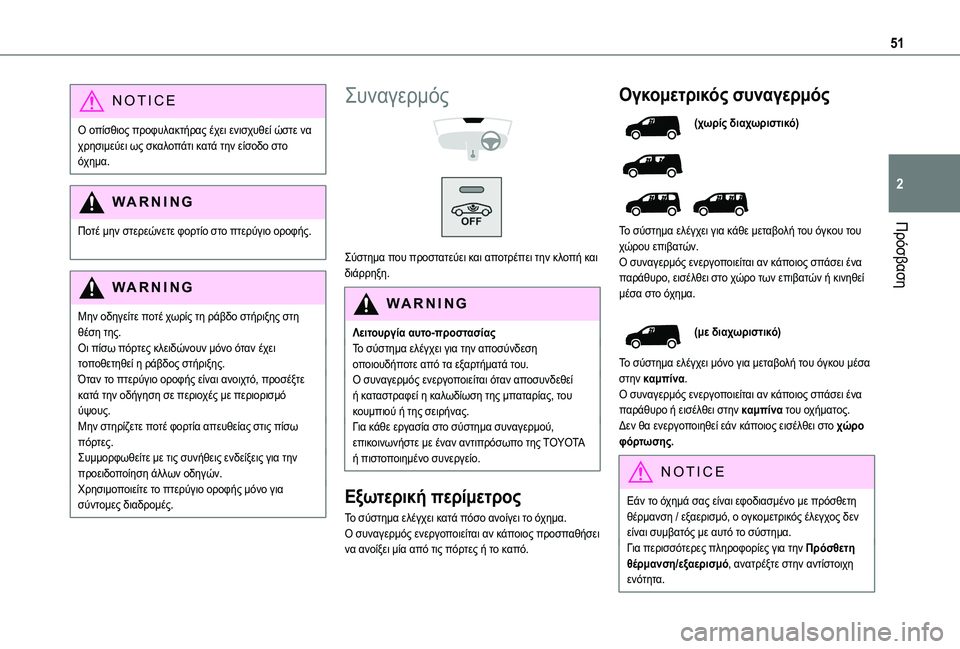 51

2

Πρόσβαση

NOTICE

Ο οπίσθιος προφυλακτήρας έχει ενισχυθεί ώστε να χρησιμεύει ως σκαλοπάτι κατά την είσοδο στο όχημα.

WARNING

Ποτέ μην στερεώνετε φορτίο στο πτερύγιο οροφής.

WARNING

Μην οδηγείτε ποτέ χωρίς τη ράβδο στήριξης στη θέση της.
Οι πίσω πόρτες κλειδώνουν μόνο όταν έχει τοποθετηθεί η ράβδος στήριξης.
Όταν το πτερύγιο οροφής είναι ανοιχτό, προσέξτε κατά την οδήγηση σε περιοχές με περιορισμό ύψους.
Μην στηρίζετε ποτέ φορτία απευθείας στις πίσω πόρτες.
Συμμορφωθείτε με τις συνήθεις ενδείξεις για την προειδοποίηση άλλων οδηγών.
Χρησιμοποιείτε το πτερύγιο οροφής μόνο για σύντομες διαδρομές.

Συναγερμός

OFF

Σύστημα που προστατεύει και αποτρέπει την κλοπή και διάρρηξη.

WARNING

Λειτουργία αυτο-προστασίας
Το σύστημα ελέγχει για την αποσύνδεση οποιουδήποτε από τα εξαρτήματά του.
Ο συναγερμός ενεργοποιείται όταν αποσυνδεθεί ή καταστραφεί η καλωδίωση της μπαταρίας, του κουμπιού ή της σειρήνας.
Για κάθε εργασία στο σύστημα συναγερμού, επικοινωνήστε με έναν αντιπρόσωπο της TOYOTA ή πιστοποιημένο συνεργείο.

Εξωτερική περίμετρος

Το σύστημα ελέγχει κατά πόσο ανοίγει το όχημα.
Ο συναγερμός ενεργοποιείται αν κάποιος προσπαθήσει να ανοίξει μία από τις πόρτες ή το καπό.

Ογκομετρικός συναγερμός

(χωρίς διαχωριστικό)

Το σύστημα ελέγχει για κάθε μεταβολή του όγκου του χώρου επιβατών.
Ο συναγερμός ενεργοποιείται αν κάποιος σπάσει ένα παράθυρο, εισέλθει στο χώρο των επιβατών ή κινηθεί μέσα στο όχημα.

(με διαχωριστικό)

Το σύστημα ελέγχει μόνο για μεταβολή του όγκου μέσα στην καμπίνα.
Ο συναγερμός ενεργοποιείται αν κάποιος σπάσει ένα παράθυρο ή εισέλθει στην καμπίνα του οχήματος.
Δεν θα ενεργοποιηθεί εάν κάποιος εισέλθει στο χώρο φόρτωσης.

NOTICE

Εάν το όχημά σας είναι εφοδιασμένο με πρόσθετη θέρμανση / εξαερισμό, ο ογκομετρικός έλεγχος δεν είναι συμβατός με αυτό το σύστημα.
Για περισσότερες πληροφορίες για την Πρόσθετη θέρμανση/εξαερισμό, ανατρέξτε στην αντίστοιχη ενότητα.

carmanualsonline.info